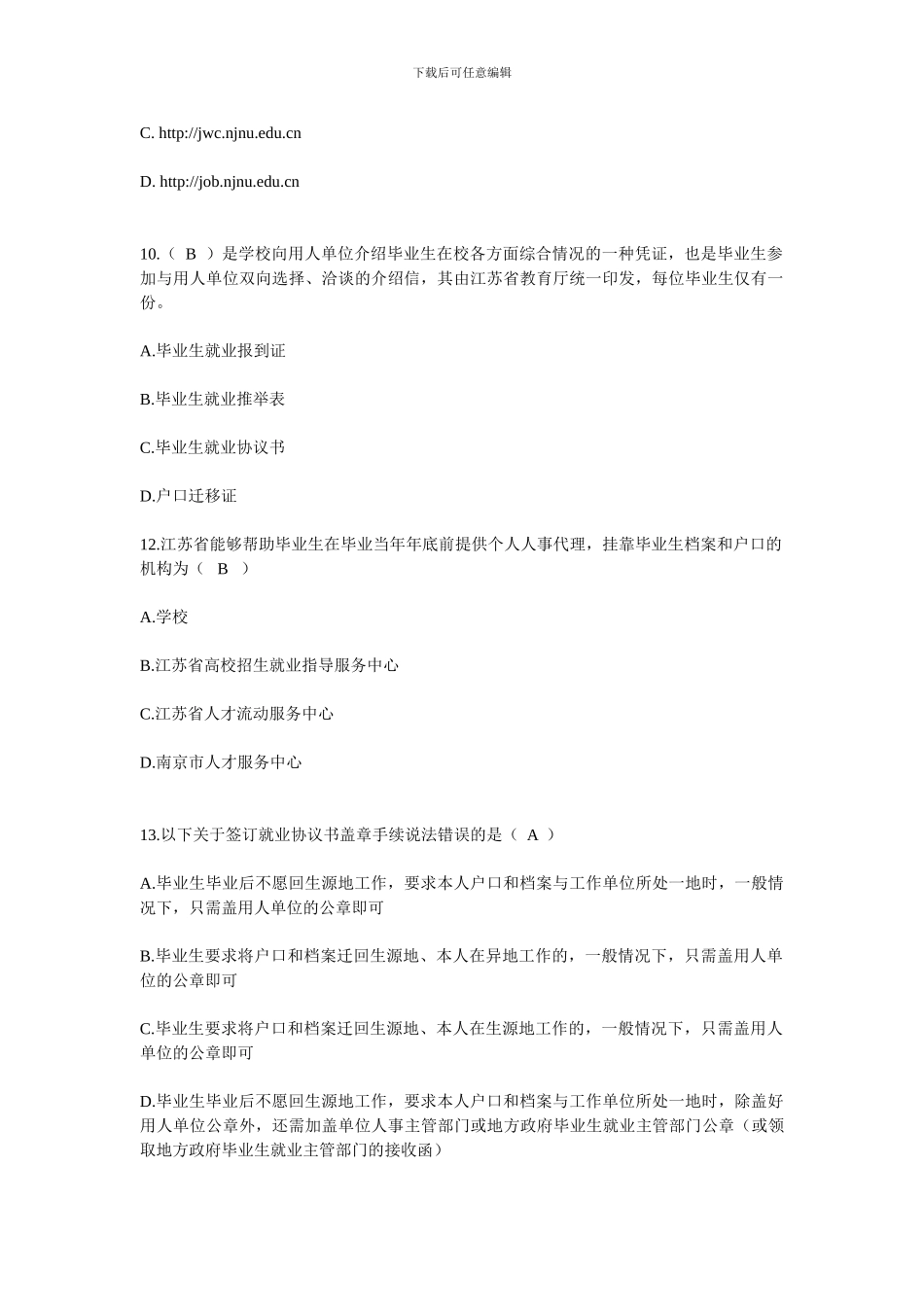 下载后可任意编辑

C. http://jwc.njnu.edu.cn

D. http://job.njnu.edu.cn

10.（ B ）是学校向用人单位介绍毕业生在校各方面综合情况的一种凭证，也是毕业生参加与用人单位双向选择、洽谈的介绍信，其由江苏省教育厅统一印发，每位毕业生仅有一份。

A.毕业生就业报到证

B.毕业生就业推举表

C.毕业生就业协议书

D.户口迁移证

12.江苏省能够帮助毕业生在毕业当年年底前提供个人人事代理，挂靠毕业生档案和户口的机构为（ B ）

A.学校

B.江苏省高校招生就业指导服务中心

C.江苏省人才流动服务中心

D.南京市人才服务中心

13.以下关于签订就业协议书盖章手续说法错误的是（ A ）

A.毕业生毕业后不愿回生源地工作，要求本人户口和档案与工作单位所处一地时，一般情况下，只需盖用人单位的公章即可

B.毕业生要求将户口和档案迁回生源地、本人在异地工作的，一般情况下，只需盖用人单位的公章即可

C.毕业生要求将户口和档案迁回生源地、本人在生源地工作的，一般情况下，只需盖用人单位的公章即可

D.毕业生毕业后不愿回生源地工作，要求本人户口和档案与工作单位所处一地时，除盖好用人单位公章外，还需加盖单位人事主管部门或地方政府毕业生就业主管部门公章（或领取地方政府毕业生就业主管部门的接收函）